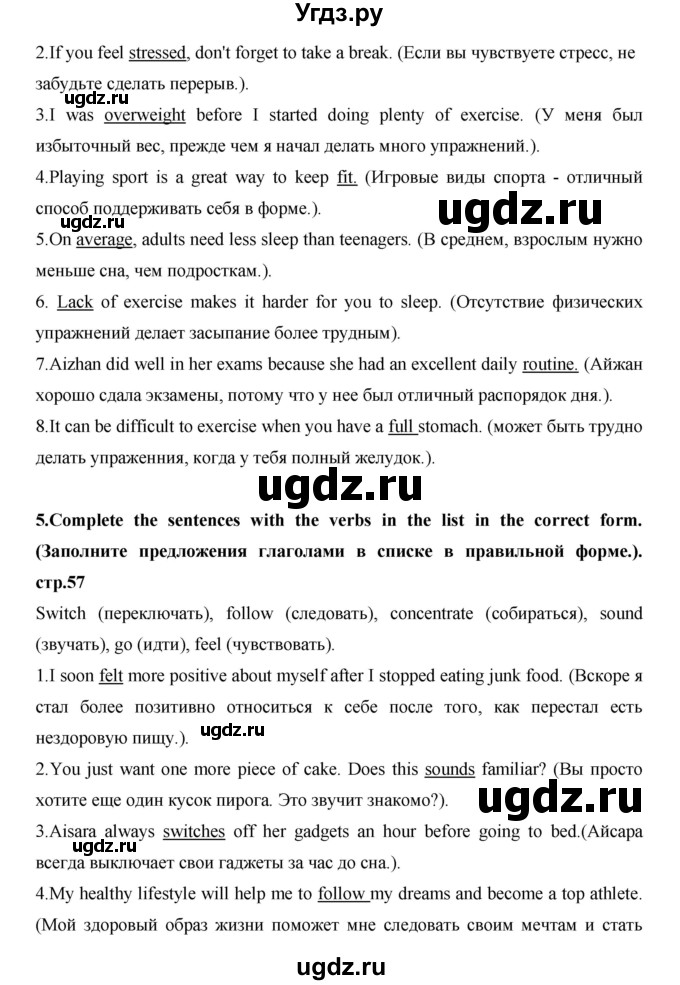 Угдз.ру

2.If you feel stressed, don't forget to take a break. (Если вы чувствуете стресс, не забудьте сделать перерыв.).

ugdz.ru

3.I was overweight before I started doing plenty of exercise. (У меня был избыточный вес, прежде чем я начал делать много упражнений.).

4.Playing sport is a great way to keep fit. (Игровые виды спорта - отличный способ поддерживать себя в форме.).

ugdz.ru

ugdz.ru

5.On average, adults need less sleep than teenagers. (В среднем, взрослым нужно меньше сна, чем подросткам.).

6. Lack of exercise makes it harder for you to sleep. (Отсутствие физических упражнений делает засыпание более трудным).

7.Aizhan did well in her exams because she had an excellent daily routine. (Айжан хорошо сдала экзамены, потому что у нее был отличный распорядок дня.).

8.It can be difficult to exercise when you have a full stomach. (может быть трудно делать упражнения, когда у тебя полный желудок.).

ugdz.ru

5.Complete the sentences with the verbs in the list in the correct form. (Заполните предложения глаголами в списке в правильной форме.). стр.57

Switch (переключать), follow (следовать), concentrate (собираться), sound (звучать), go (идти), feel (чувствовать).

1.I soon felt more positive about myself after I stopped eating junk food. (Вскоре я стал более позитивно относиться к себе после того, как перестал есть нездоровую пищу.).

ugdz.ru

2.You just want one more piece of cake. Does this sounds familiar? (Вы просто хотите еще один кусок пирога. Это звучит знакомо?).

ugdz.ru

3.Aisara always switches off her gadgets an hour before going to bed.(Айсара всегда выключает свои гаджеты за час до сна.).

ugdz.ru

4.My healthy lifestyle will help me to follow my dreams and become a top athlete. (Мой здоровый образ жизни поможет мне следовать своим мечтам и стать

ugdz.ru